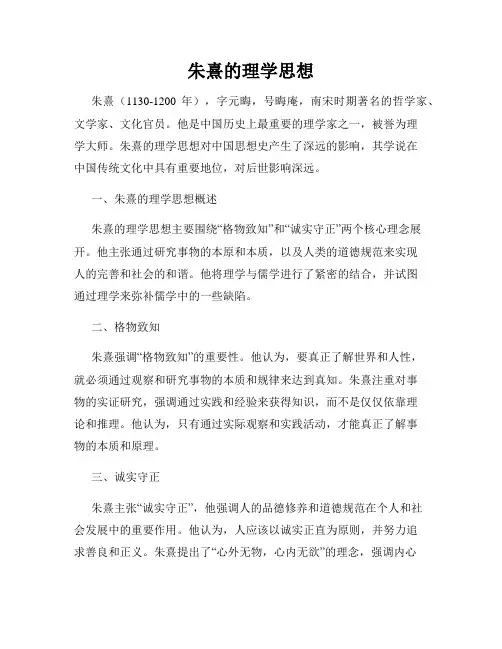 朱熹的理学思想

朱熹（1130-1200 年），字元晦，号晦庵，南宋时期著名的哲学家、文学家、文化官员。他是中国历史上最重要的理学家之一，被誉为理学大师。朱熹的理学思想对中国思想史产生了深远的影响，其学说在中国传统文化中具有重要地位，对后世影响深远。

一、朱熹的理学思想概述

朱熹的理学思想主要围绕“格物致知”和“诚实守正”两个核心理念展开。他主张通过研究事物的本原和本质，以及人类的道德规范来实现人的完善和社会的和谐。他将理学与儒学进行了紧密的结合，并试图通过理学来弥补儒学中的一些缺陷。

二、格物致知

朱熹强调“格物致知”的重要性。他认为，要真正了解世界和人性，就必须通过观察和研究事物的本质和规律来达到真知。朱熹注重对事物的实证研究，强调通过实践和经验来获得知识，而不是仅仅依靠理论和推理。他认为，只有通过实际观察和实践活动，才能真正了解事物的本质和原理。

三、诚实守正

朱熹主张“诚实守正”，他强调人的品德修养和道德规范在个人和社会发展中的重要作用。他认为，人应该以诚实正直为原则，并努力追求善良和正义。朱熹提出了“心外无物，心内无欲”的理念，强调内心